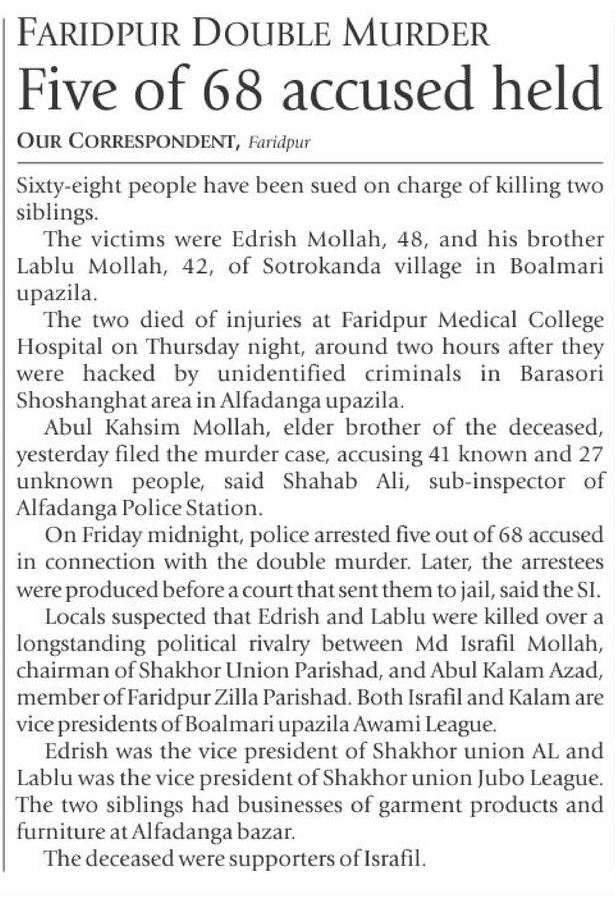 FARIDPUR DOUBLE MURDER

Five of 68 accused held

OUR CORRESPONDENT, Faridpur

Sixty-eight people have been sued on charge of killing two siblings.

The victims were Edrish Mollah, 48, and his brother Lablu Mollah, 42, of Sotrokanda village in Boalmari upazila.

The two died of injuries at Faridpur Medical College Hospital on Thursday night, around two hours after they were hacked by unidentified criminals in Barasori Shoshanghat area in Alfadanga upazila.

Abul Kahsim Mollah, elder brother of the deceased, yesterday filed the murder case, accusing 41 known and 27 unknown people, said Shahab Ali, sub-inspector of Alfadanga Police Station.

On Friday midnight, police arrested five out of 68 accused in connection with the double murder. Later, the arrestees were produced before a court that sent them to jail, said the SI.

Locals suspected that Edrish and Lablu were killed over a longstanding political rivalry between Md Israfil Mollah, chairman of Shakhor Union Parishad, and Abul Kalam Azad, member of Faridpur Zilla Parishad. Both Israfil and Kalam are vice presidents of Boalmari upazila Awami League.

Edrish was the vice president of Shakhor union AL and Lablu was the vice president of Shakhor union Jubo League. The two siblings had businesses of garment products and furniture at Alfadanga bazar.

The deceased were supporters of Israfil.